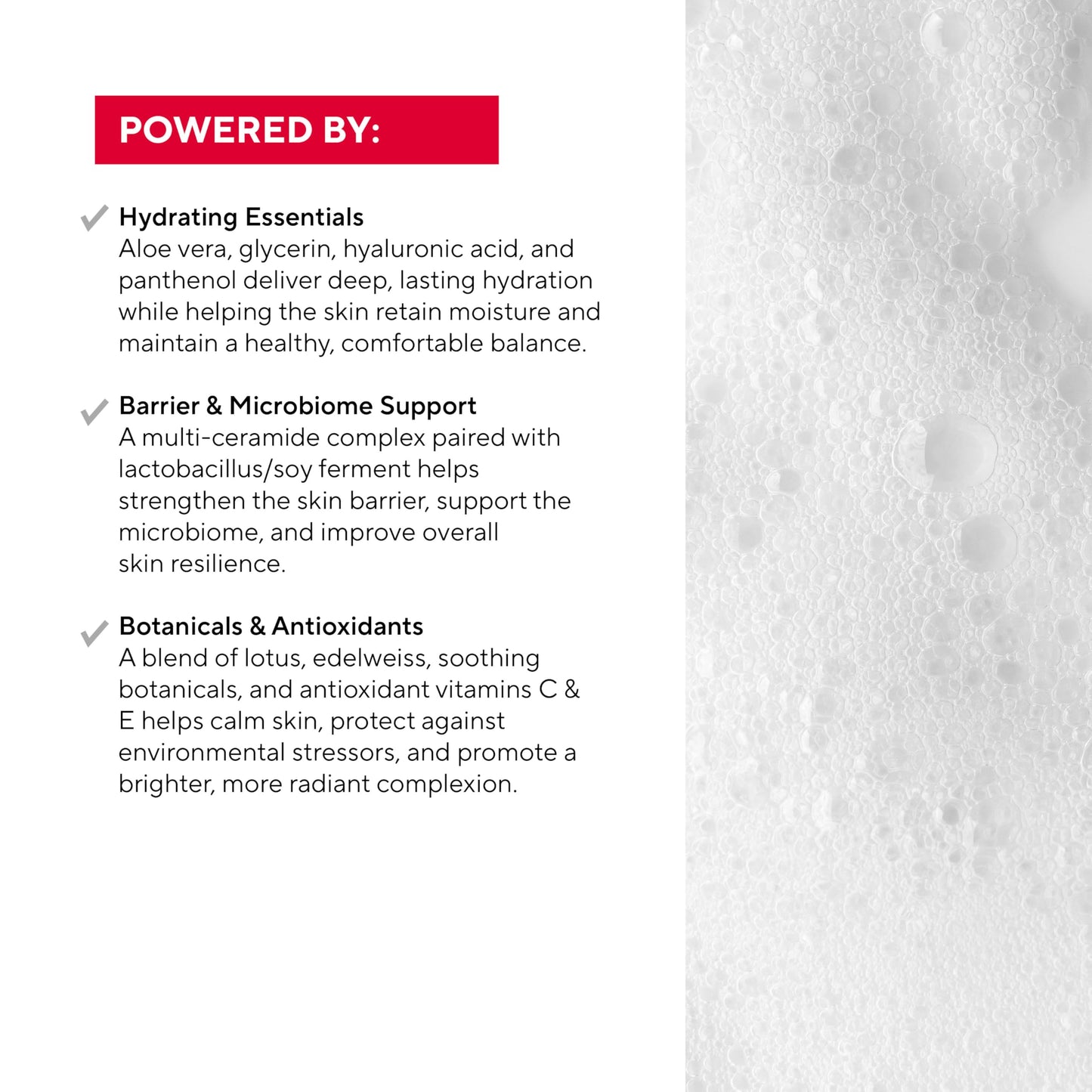 POWERED BY:

Hydrating Essentials
Aloe vera, glycerin, hyaluronic acid, and panthenol deliver deep, lasting hydration while helping the skin retain moisture and maintain a healthy, comfortable balance.

Barrier & Microbiome Support
A multi-ceramide complex paired with lactobacillus/soy ferment helps strengthen the skin barrier, support the microbiome, and improve overall skin resilience.

Botanicals & Antioxidants
A blend of lotus, edelweiss, soothing botanicals, and antioxidant vitamins C & E helps calm skin, protect against environmental stressors, and promote a brighter, more radiant complexion.